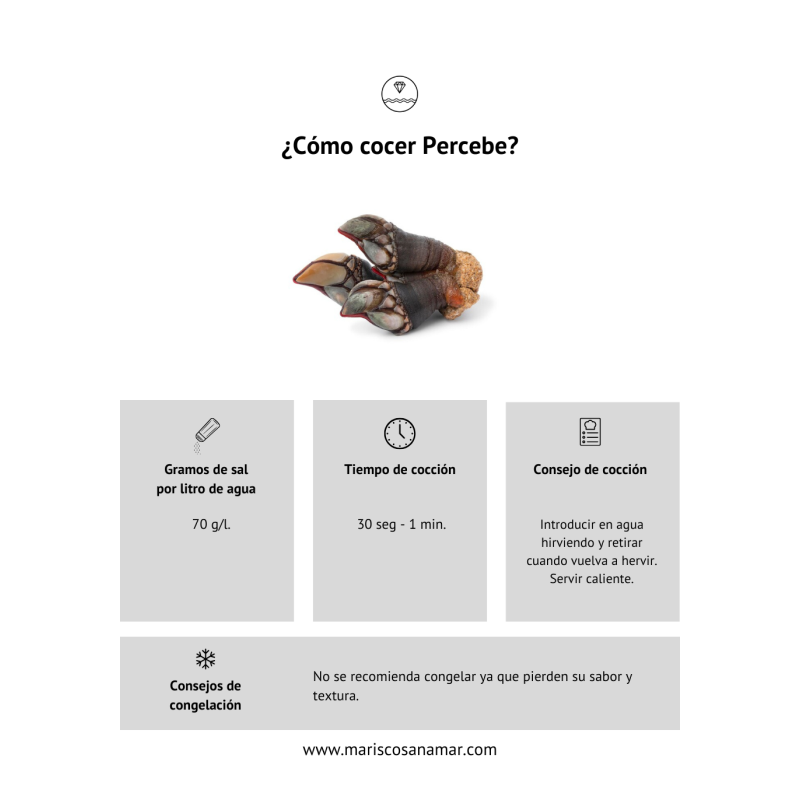 ¿Cómo cocer Percebe?

Gramos de sal por litro de agua

70 g/l.

Tiempo de cocción

30 seg - 1 min.

Consejo de cocción

Introducir en agua hirviendo y retirar cuando vuelva a hervir. Servir caliente.

Consejos de congelación

No se recomienda congelar ya que pierden su sabor y textura.

www.mariscosanamar.com